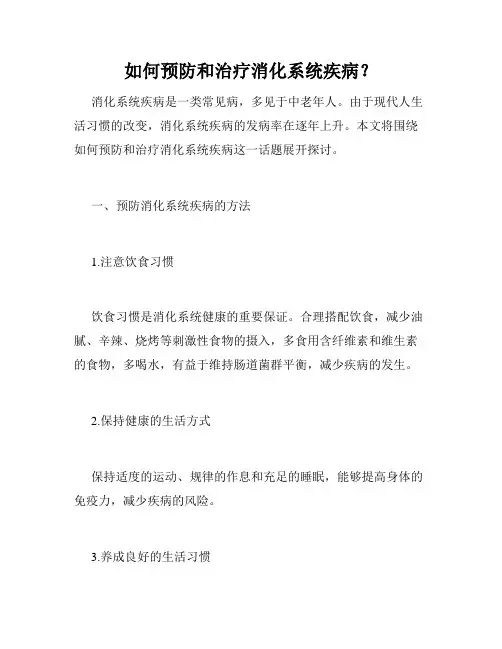 如何预防和治疗消化系统疾病？

消化系统疾病是一类常见病，多见于中老年人。由于现代人生活习惯的改变，消化系统疾病的发病率在逐年上升。本文将围绕如何预防和治疗消化系统疾病这一话题展开探讨。

一、预防消化系统疾病的方法

1.注意饮食习惯

饮食习惯是消化系统健康的重要保证。合理搭配饮食，减少油腻、辛辣、烧烤等刺激性食物的摄入，多食用含纤维素和维生素的食物，多喝水，有益于维持肠道菌群平衡，减少疾病的发生。

2.保持健康的生活方式

保持适度的运动、规律的作息和充足的睡眠，能够提高身体的免疫力，减少疾病的风险。

3.养成良好的生活习惯